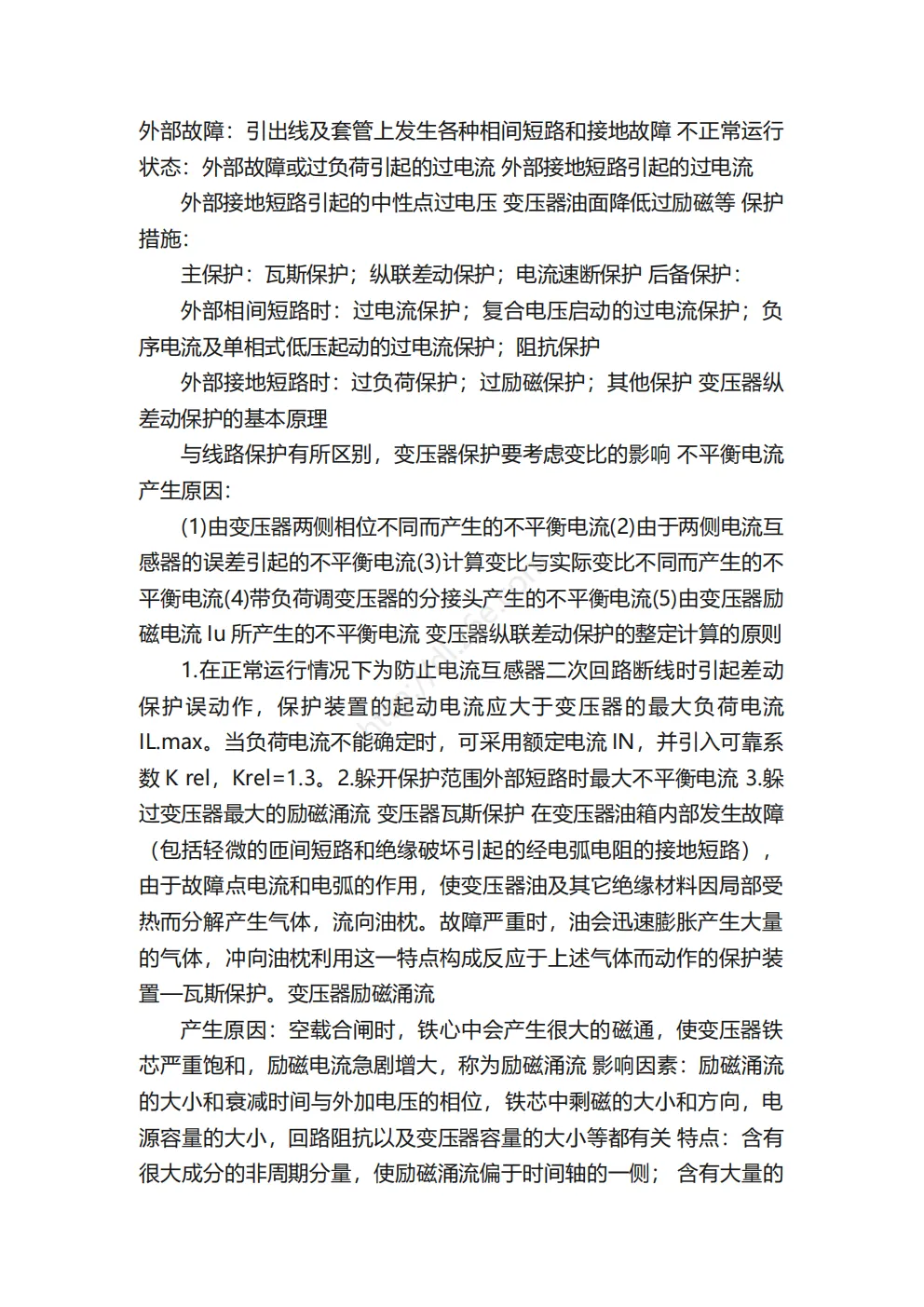 外部故障：引出线及套管上发生各种相间短路和接地故障 不正常运行状态：外部故障或过负荷引起的过电流 外部接地短路引起的过电流

外部接地短路引起的中性点过电压 变压器油面降低过励磁等 保护措施：

主保护：瓦斯保护；纵联差动保护；电流速断保护 后备保护：

外部相间短路时：过电流保护；复合电压启动的过电流保护；负序电流及单相式低压起动的过电流保护；阻抗保护

外部接地短路时：过负荷保护；过励磁保护；其他保护 变压器纵差动保护的基本原理

与线路保护有所区别，变压器保护要考虑变比的影响 不平衡电流产生原因：

(1)由变压器两侧相位不同而产生的不平衡电流(2)由于两侧电流互感器的误差引起的不平衡电流(3)计算变比与实际变比不同而产生的不平衡电流(4)带负荷调变压器的分接头产生的不平衡电流(5)由变压器励磁电流 Iu 所产生的不平衡电流 变压器纵联差动保护的整定计算的原则

1.在正常运行情况下为防止电流互感器二次回路断线时引起差动保护误动作，保护装置的起动电流应大于变压器的最大负荷电流 IL.max。当负荷电流不能确定时，可采用额定电流 IN，并引入可靠系数 K rel，Krel=1.3。2.躲开保护范围外部短路时最大不平衡电流 3.躲过变压器最大的励磁涌流 变压器瓦斯保护 在变压器油箱内部发生故障（包括轻微的匝间短路和绝缘破坏引起的经电弧电阻的接地短路），由于故障点电流和电弧的作用，使变压器油及其它绝缘材料因局部受热而分解产生气体，流向油枕。故障严重时，油会迅速膨胀产生大量的气体，冲向油枕利用这一特点构成反应于上述气体而动作的保护装置—瓦斯保护。变压器励磁涌流

产生原因：空载合闸时，铁心中会产生很大的磁通，使变压器铁芯严重饱和，励磁电流急剧增大，称为励磁涌流 影响因素：励磁涌流的大小和衰减时间与外加电压的相位，铁芯中剩磁的大小和方向，电源容量的大小，回路阻抗以及变压器容量的大小等都有关 特点：含有很大成分的非周期分量，使励磁涌流偏于时间轴的一侧； 含有大量的